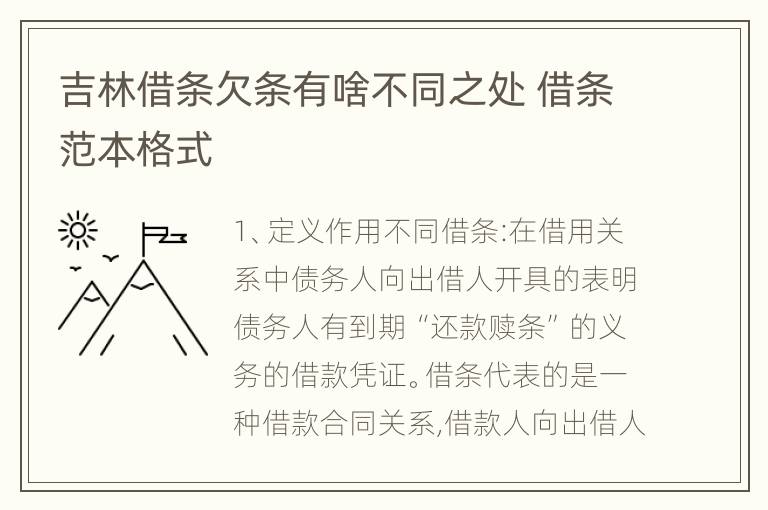 吉林借条欠条有啥不同之处 借条范本格式

1、定义作用不同借条:在借用关系中债务人向出借人开具的表明债务人有到期“还款赎条”的义务的借款凭证。借条代表的是一种借款合同关系,借款人向出借人